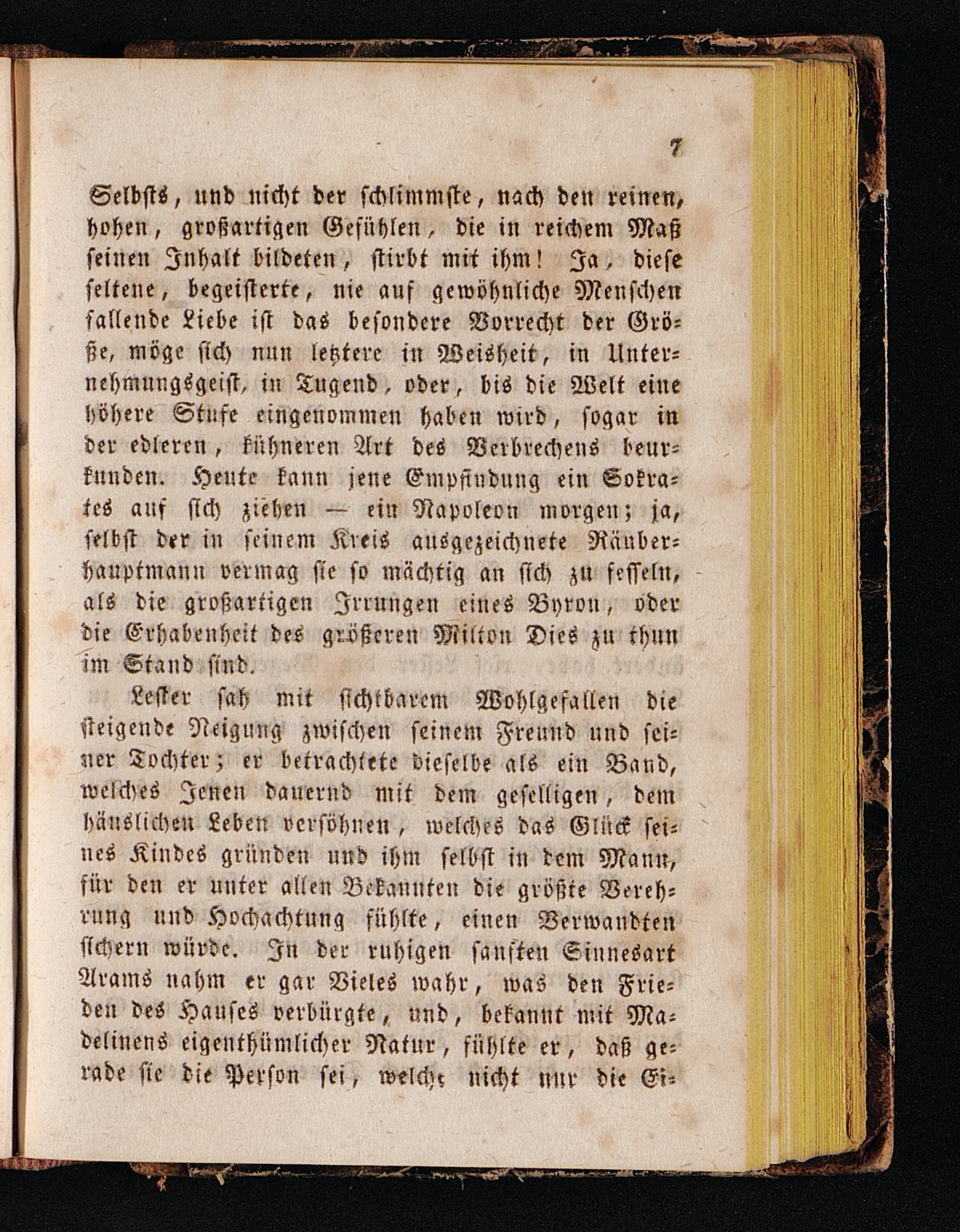 7

Selbsts, und nicht der schlimmste, nach den reinen, hohen, großartigen Gefühlen, die in reichem Maß seinen Inhalt bildeten, stirbt mit ihm! Ja, diese seltene, begeisterte, nie auf gewöhnliche Menschen fallende Liebe ist das besondere Vorrecht der Größe, möge sich nun letztere in Weisheit, in Unternehmungsgeist, in Tugend, oder, bis die Welt eine höhere Stufe eingenommen haben wird, sogar in der edleren, kühneren Art des Verbrechens beurkunden. Heute kann jene Empfindung ein Sokrates auf sich ziehen — ein Napoleon morgen; ja, selbst der in seinem Kreis ausgezeichnete Räuberhauptmann vermag sie so mächtig an sich zu fesseln, als die großartigen Irrungen eines Byron, oder die Erhabenheit des größeren Milton Dies zu thun im Stand sind.

Lester sah mit sichtbarem Wohlgefallen die steigende Neigung zwischen seinem Freund und seiner Tochter; er betrachtete dieselbe als ein Band, welches Jenen dauernd mit dem geselligen, dem häuslichen Leben versöhnen, welches das Glück seines Kindes gründen und ihm selbst in dem Mann, für den er unter allen Bekannten die größte Verehrung und Hochachtung fühlte, einen Verwandten sichern würde. In der ruhigen sanften Sinnesart Arams nahm er gar Vieles wahr, was den Frieden des Hauses verbürgte, und, bekannt mit Madelinens eigenthümlicher Natur, fühlte er, daß gerade sie die Person sei, welche nicht nur die Ei-